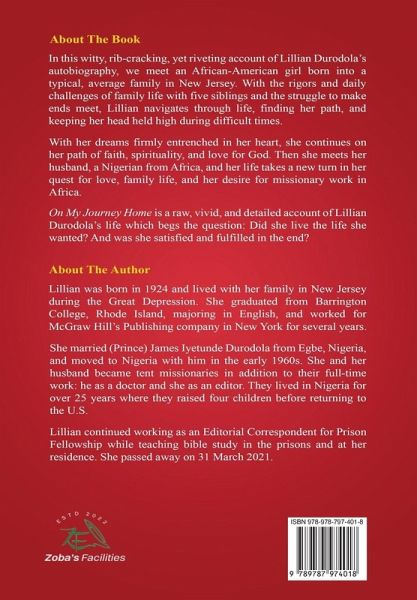 About The Book

In this witty, rib-cracking, yet riveting account of Lillian Durodola's autobiography, we meet an African-American girl born into a typical, average family in New Jersey. With the rigors and daily challenges of family life with five siblings and the struggle to make ends meet, Lillian navigates through life, finding her path, and keeping her head held high during difficult times.

With her dreams firmly entrenched in her heart, she continues on her path of faith, spirituality, and love for God. Then she meets her husband, a Nigerian from Africa, and her life takes a new turn in her quest for love, family life, and her desire for missionary work in Africa.

On My Journey Home is a raw, vivid, and detailed account of Lillian Durodola's life which begs the question: Did she live the life she wanted? And was she satisfied and fulfilled in the end?

About The Author

Lillian was born in 1924 and lived with her family in New Jersey during the Great Depression. She graduated from Barrington College, Rhode Island, majoring in English, and worked for McGraw Hill's Publishing company in New York for several years.

She married (Prince) James Iyetunde Durodola from Egbe, Nigeria, and moved to Nigeria with him in the early 1960s. She and her husband became tent missionaries in addition to their full-time work: he as a doctor and she as an editor. They lived in Nigeria for over 25 years where they raised four children before returning to the U.S.

Lillian continued working as an Editorial Correspondent for Prison Fellowship while teaching bible study in the prisons and at her residence. She passed away on 31 March 2021.

ESTD 2022
Zoba's Facilities

ISBN 978-978-797-401-8
9 789787 974018